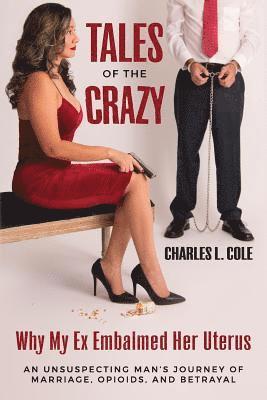 TALES
OF THE
CRAZY

CHARLES L. COLE

Why My Ex Embalmed Her Uterus

AN UNSUSPECTING MAN'S JOURNEY OF MARRIAGE, OPIOIDS, AND BETRAYAL